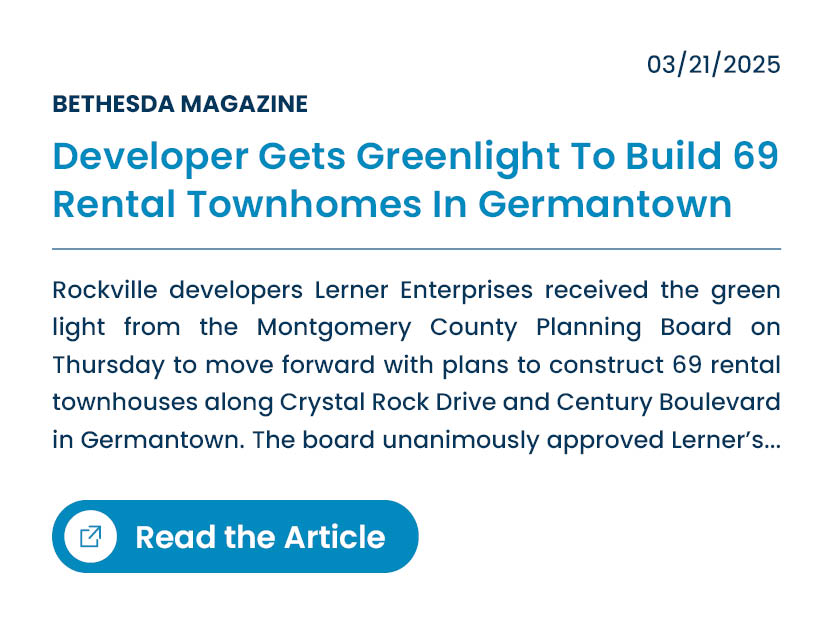 03/21/2025

BETHESDA MAGAZINE

Developer Gets Greenlight To Build 69 Rental Townhomes In Germantown

Rockville developers Lerner Enterprises received the green light from the Montgomery County Planning Board on Thursday to move forward with plans to construct 69 rental townhouses along Crystal Rock Drive and Century Boulevard in Germantown. The board unanimously approved Lerner's...

Read the Article